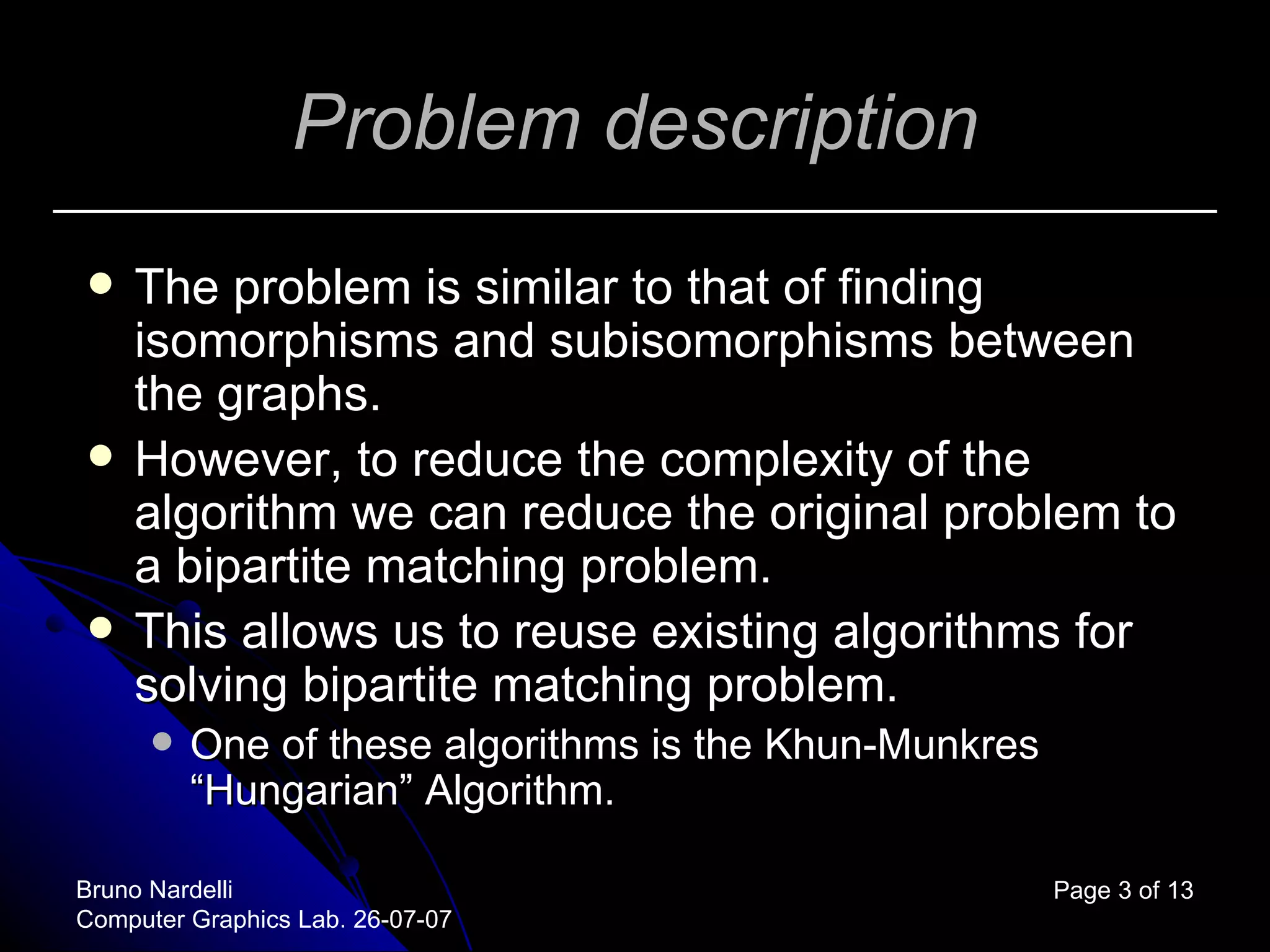 Problem description

- The problem is similar to that of finding isomorphisms and subisomorphisms between the graphs.
- However, to reduce the complexity of the algorithm we can reduce the original problem to a bipartite matching problem.
- This allows us to reuse existing algorithms for solving bipartite matching problem.
  - One of these algorithms is the Khun-Munkres “Hungarian” Algorithm.

Bruno Nardelli
Computer Graphics Lab. 26-07-07

Page 3 of 13